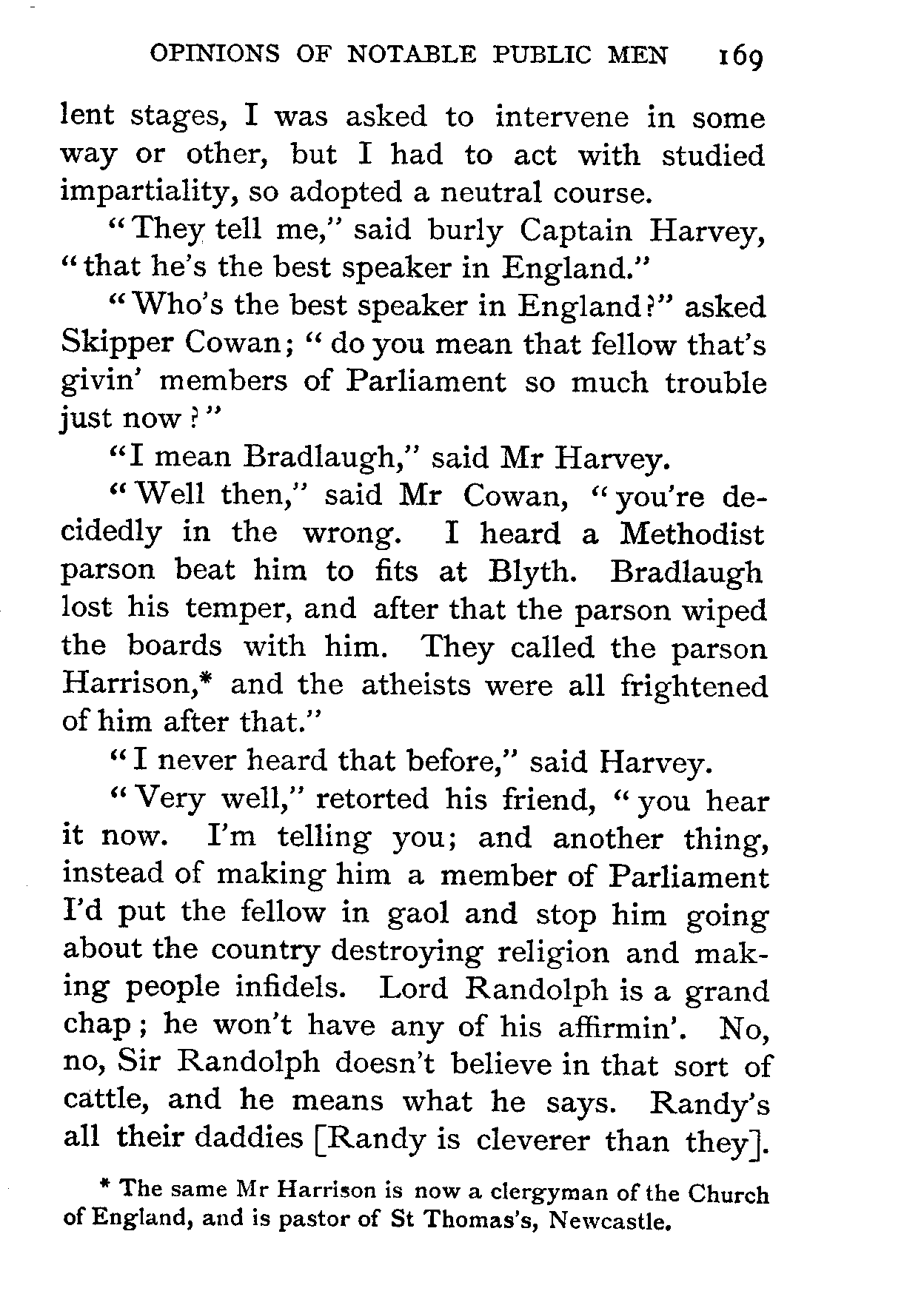 OPINIONS OF NOTABLE PUBLIC MEN 169

lent stages, I was asked to intervene in some way or other, but I had to act with studied impartiality, so adopted a neutral course.

"They tell me," said burly Captain Harvey, "that he's the best speaker in England."

"Who's the best speaker in England?" asked Skipper Cowan; "do you mean that fellow that's givin' members of Parliament so much trouble just now?"

"I mean Bradlaugh," said Mr Harvey.

"Well then," said Mr Cowan, "you're decidedly in the wrong. I heard a Methodist parson beat him to fits at Blyth. Bradlaugh lost his temper, and after that the parson wiped the boards with him. They called the parson Harrison,* and the atheists were all frightened of him after that."

"I never heard that before," said Harvey.

"Very well," retorted his friend, "you hear it now. I'm telling you; and another thing, instead of making him a member of Parliament I'd put the fellow in gaol and stop him going about the country destroying religion and making people infidels. Lord Randolph is a grand chap; he won't have any of his affirmin'. No, no, Sir Randolph doesn't believe in that sort of cattle, and he means what he says. Randy's all their daddies [Randy is cleverer than they].

* The same Mr Harrison is now a clergyman of the Church of England, and is pastor of St Thomas's, Newcastle.